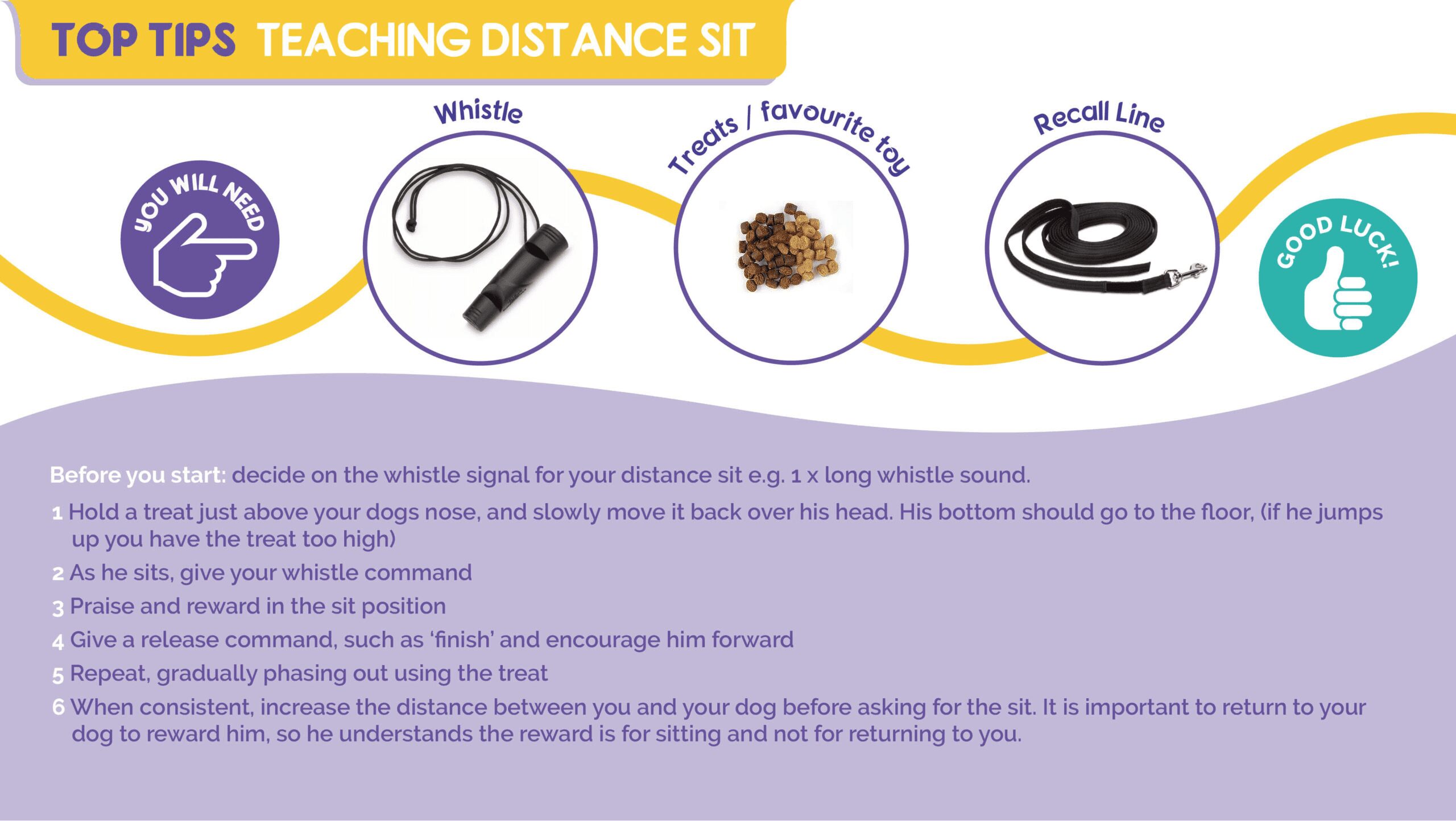 TOP TIPS TEACHING DISTANCE SIT

YOU WILL NEED

Whistle

Treats / favourite toy

Recall Line

GOOD LUCK!

Before you start: decide on the whistle signal for your distance sit e.g. 1 x long whistle sound.

1 Hold a treat just above your dogs nose, and slowly move it back over his head. His bottom should go to the floor, (if he jumps up you have the treat too high)

2 As he sits, give your whistle command

3 Praise and reward in the sit position

4 Give a release command, such as 'finish' and encourage him forward

5 Repeat, gradually phasing out using the treat

6 When consistent, increase the distance between you and your dog before asking for the sit. It is important to return to your dog to reward him, so he understands the reward is for sitting and not for returning to you.